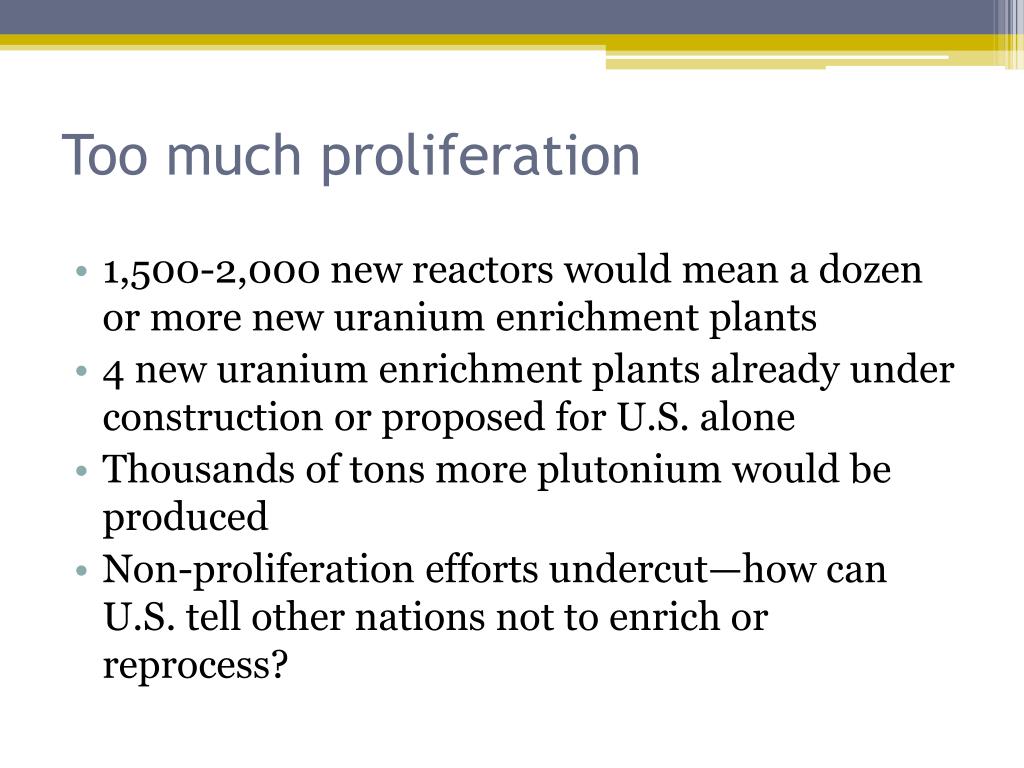 Too much proliferation

• 1,500-2,000 new reactors would mean a dozen or more new uranium enrichment plants
• 4 new uranium enrichment plants already under construction or proposed for U.S. alone
• Thousands of tons more plutonium would be produced
• Non-proliferation efforts undercut—how can U.S. tell other nations not to enrich or reprocess?